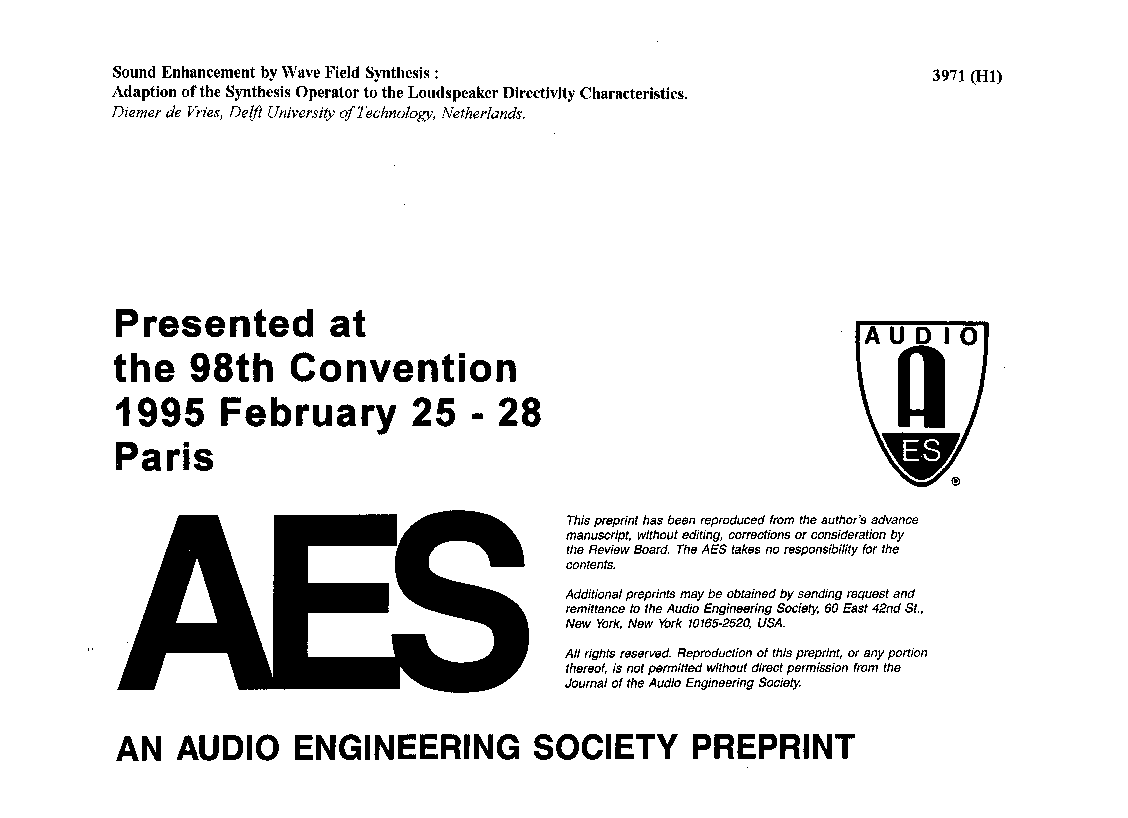 Sound Enhancement by Wave Field Synthesis :
Adaption of the Synthesis Operator to the Loudspeaker Directivity Characteristics.
Diemer de Vries, Delft University of Technology, Netherlands.

3971 (H1)

Presented at the 98th Convention 1995 February 25 - 28 Paris

AUDIO
A
ES
®

AES

This preprint has been reproduced from the author's advance manuscript, without editing, corrections or consideration by the Review Board. The AES takes no responsibility for the contents.

Additional preprints may be obtained by sending request and remittance to the Audio Engineering Society, 60 East 42nd St., New York, New York 10165-2520, USA.

All rights reserved. Reproduction of this preprint, or any portion thereof, is not permitted without direct permission from the Journal of the Audio Engineering Society.

AN AUDIO ENGINEERING SOCIETY PREPRINT